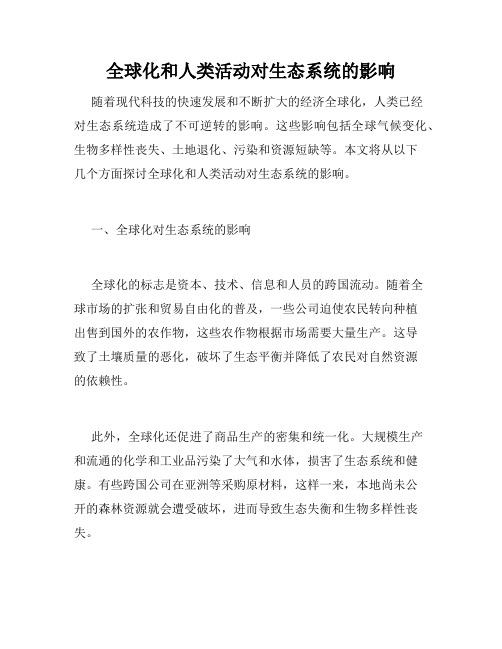 全球化和人类活动对生态系统的影响

随着现代科技的快速发展和不断扩大的经济全球化，人类已经对生态系统造成了不可逆转的影响。这些影响包括全球气候变化、生物多样性丧失、土地退化、污染和资源短缺等。本文将从以下几个方面探讨全球化和人类活动对生态系统的影响。

一、全球化对生态系统的影响

全球化的标志是资本、技术、信息和人员的跨国流动。随着全球市场的扩张和贸易自由化的普及，一些公司迫使农民转向种植出售到国外的农作物，这些农作物根据市场需要大量生产。这导致了土壤质量的恶化，破坏了生态平衡并降低了农民对自然资源的依赖性。

此外，全球化还促进了商品生产的密集和统一化。大规模生产和流通的化学和工业品污染了大气和水体，损害了生态系统和健康。有些跨国公司在亚洲等采购原材料，这样一来，本地尚未公开的森林资源就会遭受破坏，进而导致生态失衡和生物多样性丧失。